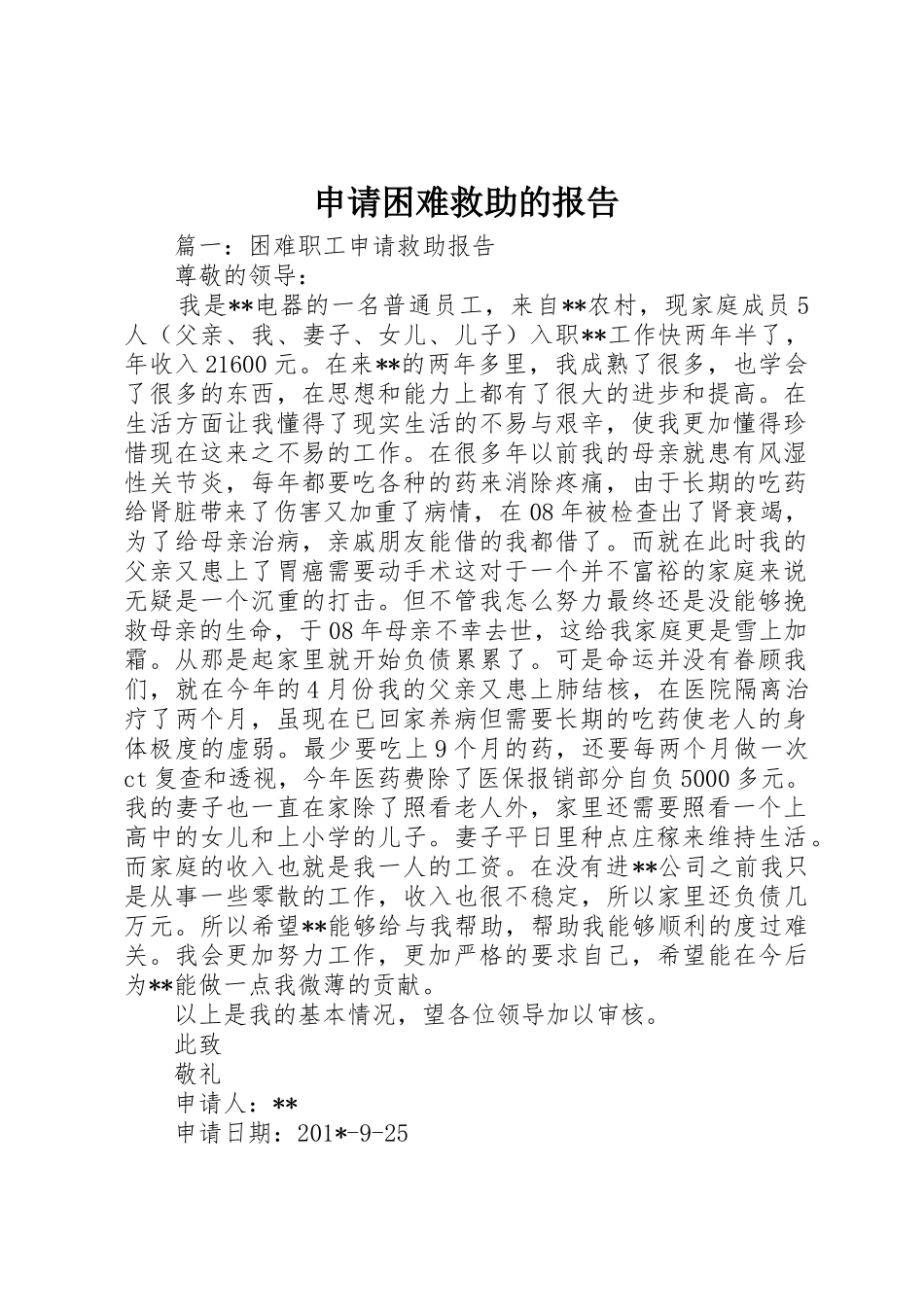 申请困难救助的报告

篇一：困难职工申请救助报告

尊敬的领导：

我是**电器的一名普通员工，来自**农村，现家庭成员5人（父亲、我、妻子、女儿、儿子）入职**工作快两年半了，年收入21600元。在来**的两年多里，我成熟了很多，也学会了很多的东西，在思想和能力上都有了很大的进步和提高。在生活方面让我懂得了现实生活的不易与艰辛，使我更加懂得珍惜现在这来之不易的工作。在很多年以前我的母亲就患有风湿性关节炎，每年都要吃各种的药来消除疼痛，由于长期的吃药给肾脏带来了伤害又加重了病情，在08年被检查出了肾衰竭，为了给母亲治病，亲戚朋友能借的我都借了。而就在此时我的父亲又患上了胃癌需要动手术这对于一个并不富裕的家庭来说无疑是一个沉重的打击。但不管我怎么努力最终还是没能够挽救母亲的生命，于08年母亲不幸去世，这给我家庭更是雪上加霜。从那是起家里就开始负债累累了。可是命运并没有眷顾我们，就在今年的4月份我的父亲又患上肺结核，在医院隔离治疗了两个月，虽现在已回家养病但需要长期的吃药使老人的身体极度的虚弱。最少要吃上9个月的药，还要每两个月做一次ct复查和透视，今年医药费除了医保报销部分自负5000多元。我的妻子也一直在家除了照看老人外，家里还需要照看一个上高中的女儿和上小学的儿子。妻子平日里种点庄稼来维持生活。而家庭的收入也就是我一人的工资。在没有进**公司之前我只是从事一些零散的工作，收入也很不稳定，所以家里还负债几万元。所以希望**能够给与我帮助，帮助我能够顺利的度过难关。我会更加努力工作，更加严格的要求自己，希望能在今后为**能做一点我微薄的贡献。

以上是我的基本情况，望各位领导加以审核。

此致

敬礼

申请人：**

申请日期：201*-9-25